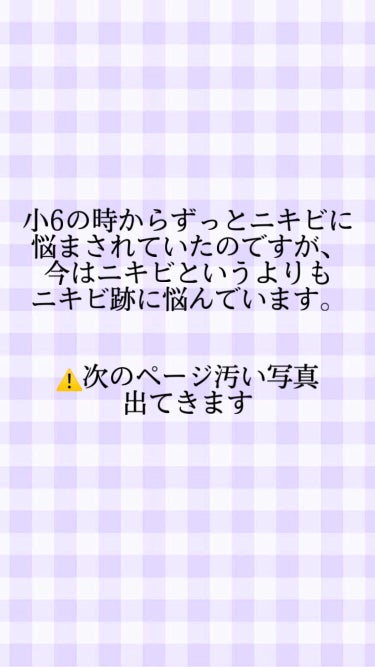 小6の時からずっとニキビに悩まされていたのですが、今はニキビというよりもニキビ跡に悩んでいます。

⚠️次のページ汚い写真出てきます